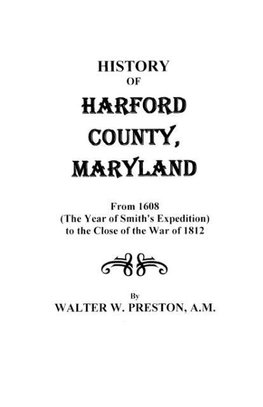 HISTORY
OF
HARFORD
COUNTY,
MARYLAND

From 1608
(The Year of Smith's Expedition)
to the Close of the War of 1812

By
WALTER W. PRESTON, A.M.